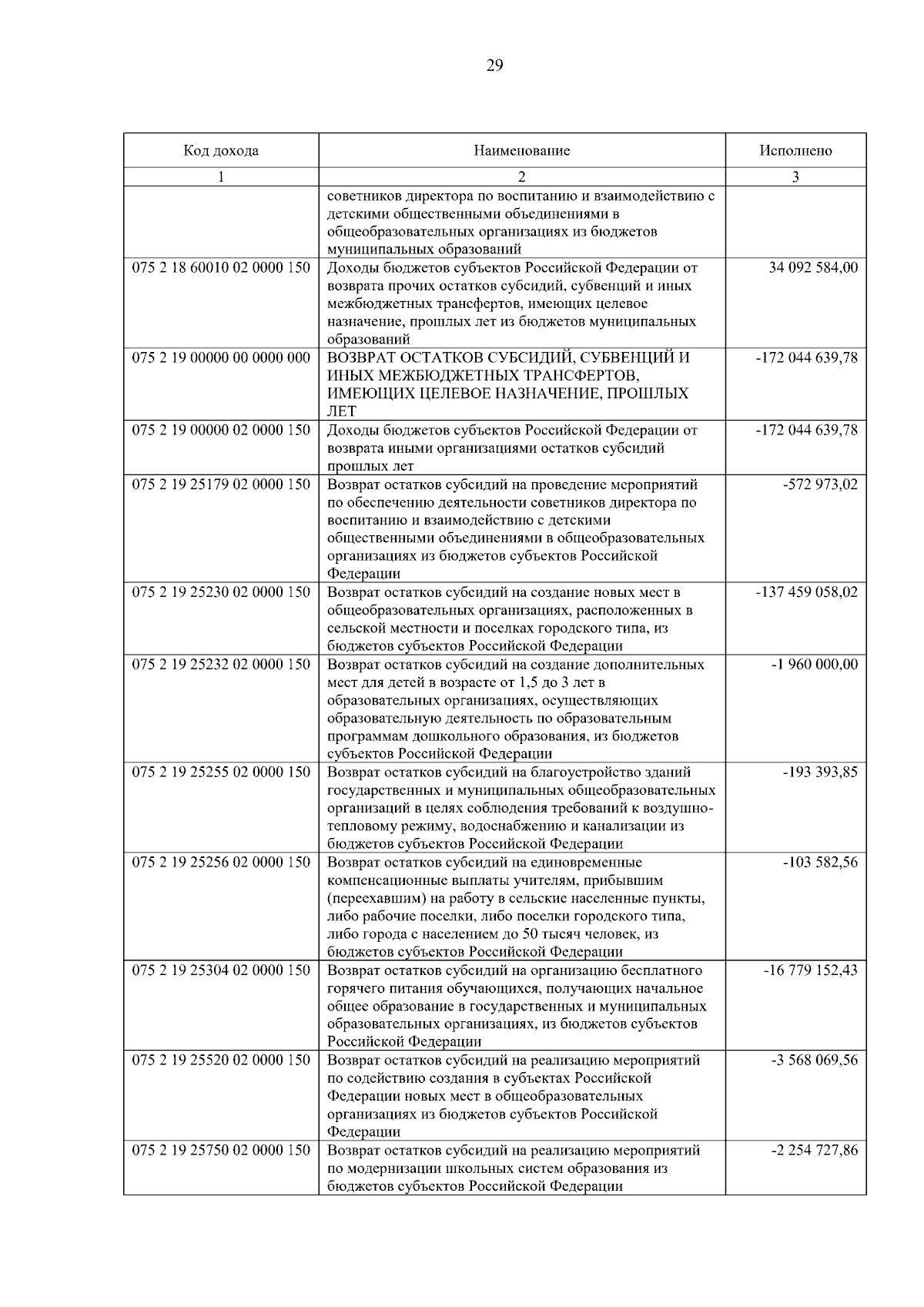 29

| Код дохода | Наименование | Исполнено |
|---|---|---|
| 1 | 2 | 3 |
| | советников директора по воспитанию и взаимодействию с детскими общественными объединениями в общеобразовательных организациях из бюджетов муниципальных образований | |
| 075 2 18 60010 02 0000 150 | Доходы бюджетов субъектов Российской Федерации от возврата прочих остатков субсидий, субвенций и иных межбюджетных трансфертов, имеющих целевое назначение, прошлых лет из бюджетов муниципальных образований | 34 092 584,00 |
| 075 2 19 00000 00 0000 000 | ВОЗВРАТ ОСТАТКОВ СУБСИДИЙ, СУБВЕНЦИЙ И ИНЫХ МЕЖБЮДЖЕТНЫХ ТРАНСФЕРТОВ, ИМЕЮЩИХ ЦЕЛЕВОЕ НАЗНАЧЕНИЕ, ПРОШЛЫХ ЛЕТ | -172 044 639,78 |
| 075 2 19 00000 02 0000 150 | Доходы бюджетов субъектов Российской Федерации от возврата иными организациями остатков субсидий прошлых лет | -172 044 639,78 |
| 075 2 19 25179 02 0000 150 | Возврат остатков субсидий на проведение мероприятий по обеспечению деятельности советников директора по воспитанию и взаимодействию с детскими общественными объединениями в общеобразовательных организациях из бюджетов субъектов Российской Федерации | -572 973,02 |
| 075 2 19 25230 02 0000 150 | Возврат остатков субсидий на создание новых мест в общеобразовательных организациях, расположенных в сельской местности и поселках городского типа, из бюджетов субъектов Российской Федерации | -137 459 058,02 |
| 075 2 19 25232 02 0000 150 | Возврат остатков субсидий на создание дополнительных мест для детей в возрасте от 1,5 до 3 лет в образовательных организациях, осуществляющих образовательную деятельность по образовательным программам дошкольного образования, из бюджетов субъектов Российской Федерации | -1 960 000,00 |
| 075 2 19 25255 02 0000 150 | Возврат остатков субсидий на благоустройство зданий государственных и муниципальных общеобразовательных организаций в целях соблюдения требований к воздушно-тепловому режиму, водоснабжению и канализации из бюджетов субъектов Российской Федерации | -193 393,85 |
| 075 2 19 25256 02 0000 150 | Возврат остатков субсидий на единовременные компенсационные выплаты учителям, прибывшим (переехавшим) на работу в сельские населенные пункты, либо рабочие поселки, либо поселки городского типа, либо города с населением до 50 тысяч человек, из бюджетов субъектов Российской Федерации | -103 582,56 |
| 075 2 19 25304 02 0000 150 | Возврат остатков субсидий на организацию бесплатного горячего питания обучающихся, получающих начальное общее образование в государственных и муниципальных образовательных организациях, из бюджетов субъектов Российской Федерации | -16 779 152,43 |
| 075 2 19 25520 02 0000 150 | Возврат остатков субсидий на реализацию мероприятий по содействию создания в субъектах Российской Федерации новых мест в общеобразовательных организациях из бюджетов субъектов Российской Федерации | -3 568 069,56 |
| 075 2 19 25750 02 0000 150 | Возврат остатков субсидий на реализацию мероприятий по модернизации школьных систем образования из бюджетов субъектов Российской Федерации | -2 254 727,86 |